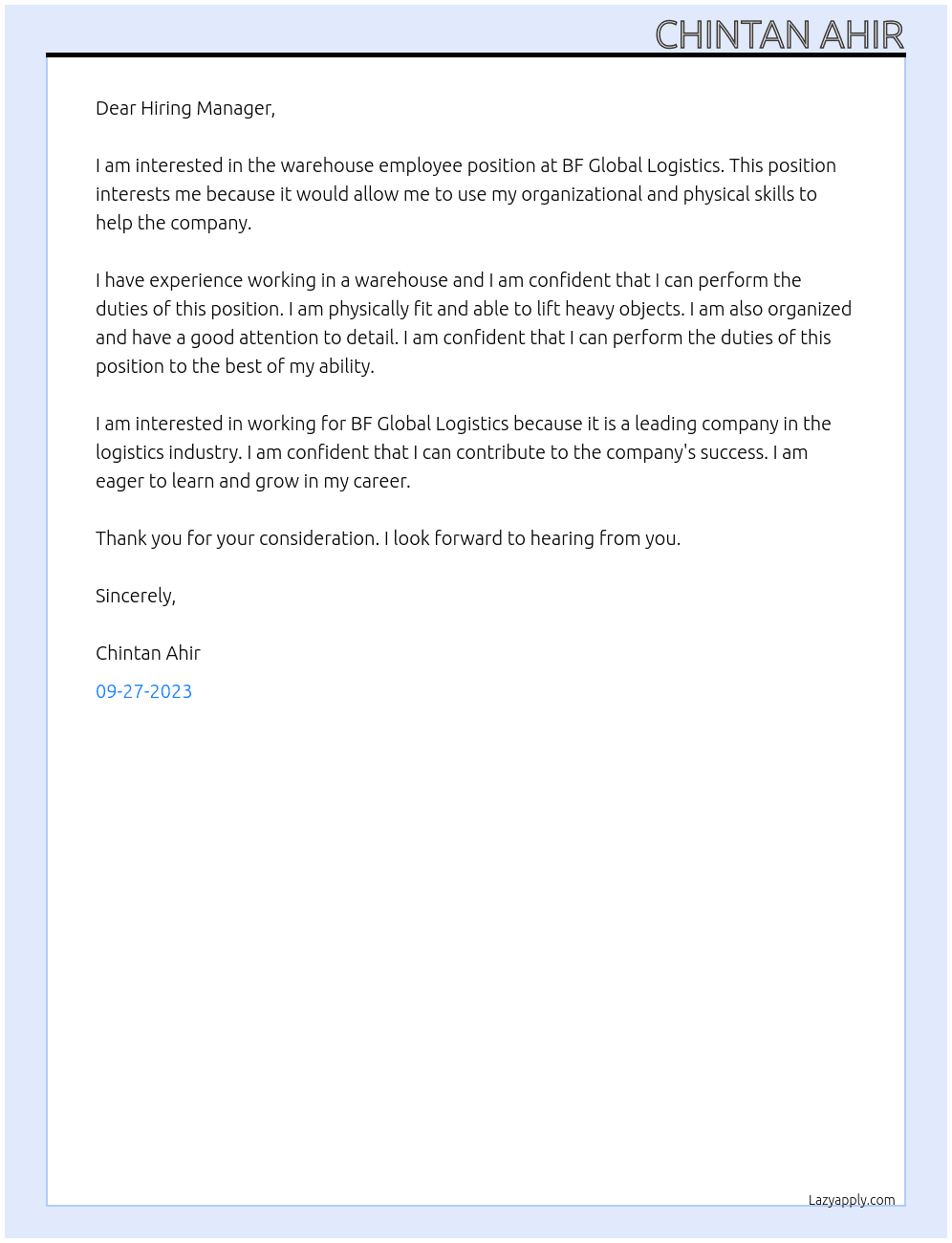 CHINTAN AHIR

Dear Hiring Manager,

I am interested in the warehouse employee position at BF Global Logistics. This position interests me because it would allow me to use my organizational and physical skills to help the company.

I have experience working in a warehouse and I am confident that I can perform the duties of this position. I am physically fit and able to lift heavy objects. I am also organized and have a good attention to detail. I am confident that I can perform the duties of this position to the best of my ability.

I am interested in working for BF Global Logistics because it is a leading company in the logistics industry. I am confident that I can contribute to the company's success. I am eager to learn and grow in my career.

Thank you for your consideration. I look forward to hearing from you.

Sincerely,

Chintan Ahir

09-27-2023

Lazyapply.com